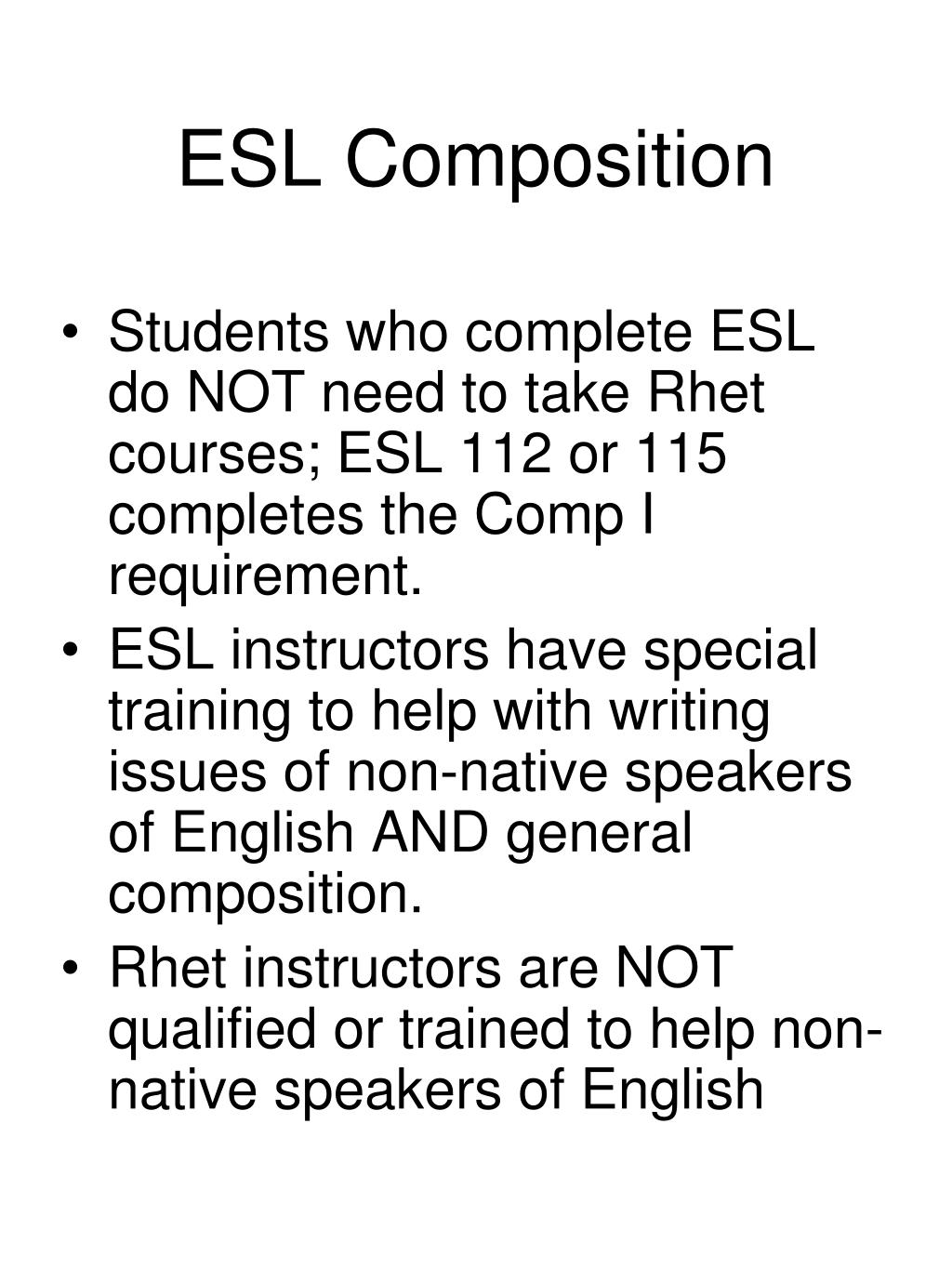 ESL Composition

• Students who complete ESL do NOT need to take Rhet courses; ESL 112 or 115 completes the Comp I requirement.
• ESL instructors have special training to help with writing issues of non-native speakers of English AND general composition.
• Rhet instructors are NOT qualified or trained to help non-native speakers of English